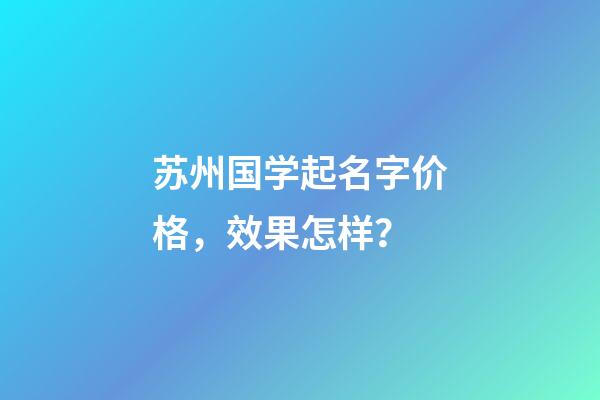 苏州国学起名字价格，效果怎样?